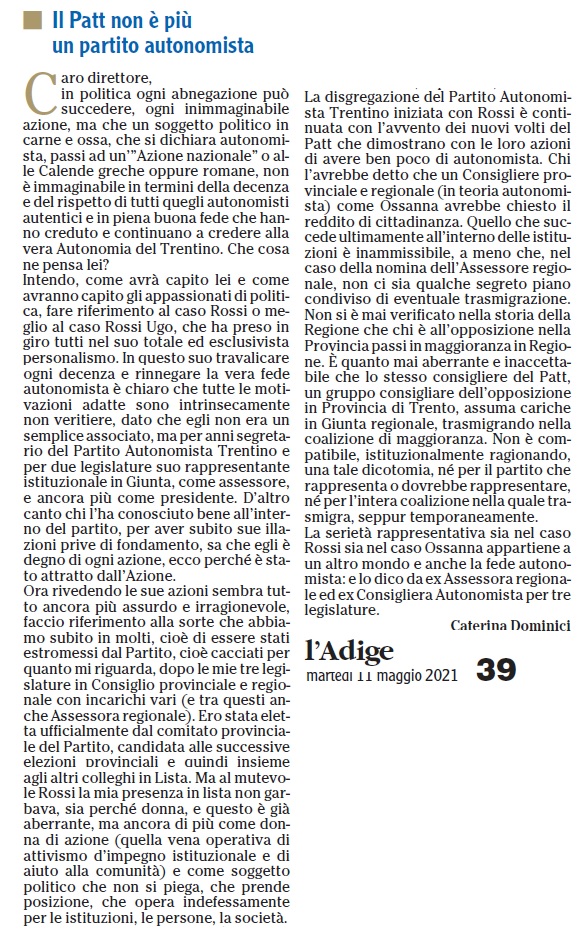 Il Patt non è più un partito autonomista

Caro direttore,
in politica ogni abnegazione può succedere, ogni inimmaginabile azione, ma che un soggetto politico in carne e ossa, che si dichiara autonomista, passi ad un'"Azione nazionale" o alle Calende greche oppure romane, non è immaginabile in termini della decenza e del rispetto di tutti quegli autonomisti autentici e in piena buona fede che hanno creduto e continuano a credere alla vera Autonomia del Trentino. Che cosa ne pensa lei?
Intendo, come avrà capito lei e come avranno capito gli appassionati di politica, fare riferimento al caso Rossi o meglio al caso Rossi Ugo, che ha preso in giro tutti nel suo totale ed esclusivista personalismo. In questo suo travalicare ogni decenza e rinnegare la vera fede autonomista è chiaro che tutte le motivazioni adatte sono intrinsecamente non veritiere, dato che egli non era un semplice associato, ma per anni segretario del Partito Autonomista Trentino e per due legislature suo rappresentante istituzionale in Giunta, come assessore, e ancora più come presidente. D'altro canto chi l'ha conosciuto bene all'interno del partito, per aver subito sue illazioni prive di fondamento, sa che egli è degno di ogni azione, ecco perché è stato attratto dall'Azione.
Ora rivedendo le sue azioni sembra tutto ancora più assurdo e irragionevole, faccio riferimento alla sorte che abbiamo subito in molti, cioè di essere stati estromessi dal Partito, cioè cacciati per quanto mi riguarda, dopo le mie tre legislature in Consiglio provinciale e regionale con incarichi vari (e tra questi anche Assessora regionale). Ero stata eletta ufficialmente dal comitato provinciale del Partito, candidata alle successive elezioni provinciali e quindi insieme agli altri colleghi in Lista. Ma al mutevole Rossi la mia presenza in lista non garbava, sia perché donna, e questo è già aberrante, ma ancora di più come donna di azione (quella vena operativa di attivismo d'impegno istituzionale e di aiuto alla comunità) e come soggetto politico che non si piega, che prende posizione, che opera indefessamente per le istituzioni, le persone, la società.
La disgregazione del Partito Autonomista Trentino iniziata con Rossi è continuata con l'avvento dei nuovi volti del Patt che dimostrano con le loro azioni di avere ben poco di autonomista. Chi l'avrebbe detto che un Consigliere provinciale e regionale (in teoria autonomista) come Ossanna avrebbe chiesto il reddito di cittadinanza. Quello che succede ultimamente all'interno delle istituzioni è inammissibile, a meno che, nel caso della nomina dell'Assessore regionale, non ci sia qualche segreto piano condiviso di eventuale trasmigrazione. Non si è mai verificato nella storia della Regione che chi è all'opposizione nella Provincia passi in maggioranza in Regione. È quanto mai aberrante e inaccettabile che lo stesso consigliere del Patt, un gruppo consigliare dell'opposizione in Provincia di Trento, assuma cariche in Giunta regionale, trasmigrando nella coalizione di maggioranza. Non è compatibile, istituzionalmente ragionando, una tale dicotomia, né per il partito che rappresenta o dovrebbe rappresentare, né per l'intera coalizione nella quale trasmigra, seppur temporaneamente.
La serietà rappresentativa sia nel caso Rossi sia nel caso Ossanna appartiene a un altro mondo e anche la fede autonomista: e lo dico da ex Assessora regionale ed ex Consigliera Autonomista per tre legislature.

Caterina Dominici

l'Adige
martedì 11 maggio 2021 39